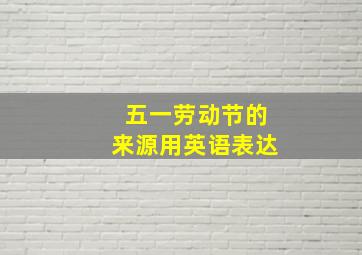 五一劳动节的
来源用英语表达